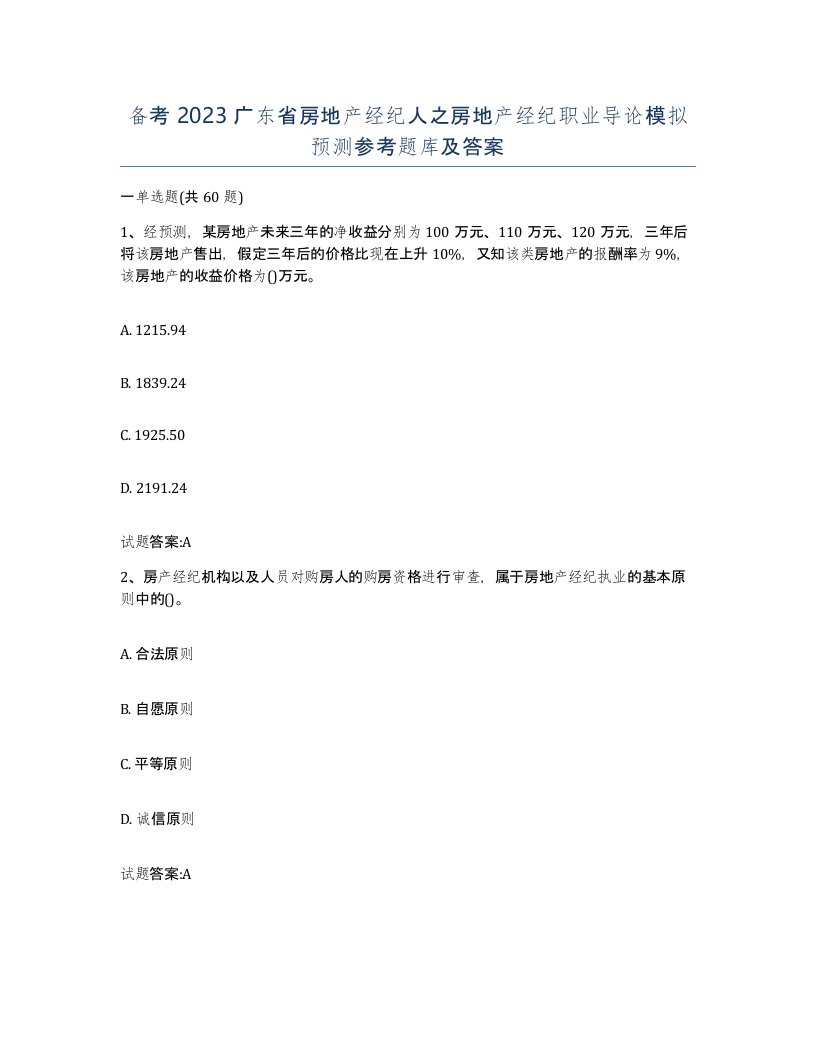 备考 2023 广东省房地产经纪人之房地产经纪职业导论模拟预测参考题库及答案

一单选题(共 60 题)

1、经预测，某房地产未来三年的净收益分别为 100 万元、110 万元、120 万元，三年后将该房地产售出，假定三年后的价格比现在上升 10%，又知该类房地产的报酬率为 9%，该房地产的收益价格为()万元。

A. 1215.94

B. 1839.24

C. 1925.50

D. 2191.24

试题答案:A

2、房产经纪机构以及人员对购房人的购房资格进行审查，属于房地产经纪执业的基本原则中的()。

A. 合法原则

B. 自愿原则

C. 平等原则

D. 诚信原则

试题答案:A